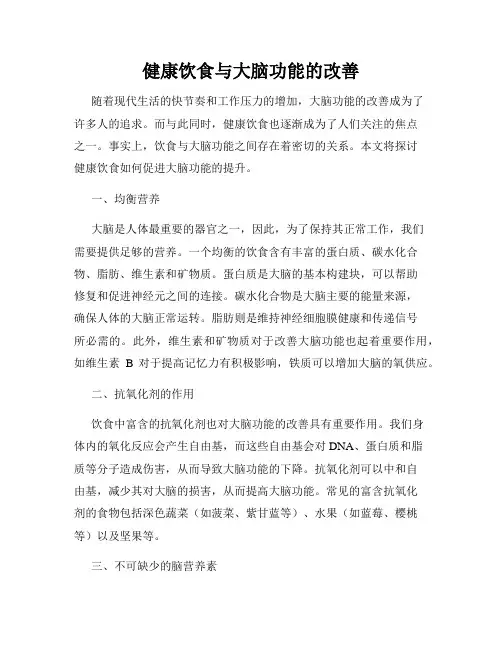 健康饮食与大脑功能的改善

随着现代生活的快节奏和工作压力的增加，大脑功能的改善成为了许多人的追求。而与此同时，健康饮食也逐渐成为了人们关注的焦点之一。事实上，饮食与大脑功能之间存在着密切的关系。本文将探讨健康饮食如何促进大脑功能的提升。

一、均衡营养

大脑是人体最重要的器官之一，因此，为了保持其正常工作，我们需要提供足够的营养。一个均衡的饮食含有丰富的蛋白质、碳水化合物、脂肪、维生素和矿物质。蛋白质是大脑的基本构建块，可以帮助修复和促进神经元之间的连接。碳水化合物是大脑主要的能量来源，确保人体的大脑正常运转。脂肪则是维持神经细胞膜健康和传递信号所必需的。此外，维生素和矿物质对于改善大脑功能也起着重要作用，如维生素 B 对于提高记忆力有积极影响，铁质可以增加大脑的氧供应。

二、抗氧化剂的作用

饮食中富含的抗氧化剂也对大脑功能的改善具有重要作用。我们身体内的氧化反应会产生自由基，而这些自由基会对 DNA、蛋白质和脂质等分子造成伤害，从而导致大脑功能的下降。抗氧化剂可以中和自由基，减少其对大脑的损害，从而提高大脑功能。常见的富含抗氧化剂的食物包括深色蔬菜（如菠菜、紫甘蓝等）、水果（如蓝莓、樱桃等）以及坚果等。

三、不可缺少的脑营养素